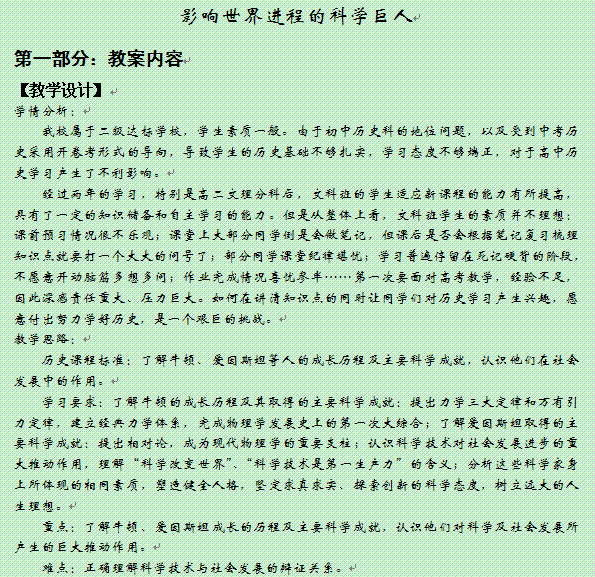 影响世界进程的科学巨人

第一部分：教案内容

【教学设计】

学情分析：

我校属于二级达标学校，学生素质一般。由于初中历史科的地位问题，以及受到中考历史采用开卷考形式的导向，导致学生的历史基础不够扎实，学习态度不够端正，对于高中历史学习产生了不利影响。

经过两年的学习，特别是高二文理分科后，文科班的学生适应新课程的能力有所提高，具有了一定的知识储备和自主学习的能力。但是从整体上看，文科班学生的素质并不理想：课前预习情况很不乐观；课堂上大部分同学倒是会做笔记，但课后是否会根据笔记复习梳理知识点就要打一个大大的问号了；部分同学课堂纪律堪忧；学习普遍停留在死记硬背的阶段，不愿意开动脑筋多想多问；作业完成情况喜忧参半……第一次要面对高考教学，经验不足，因此深感责任重大、压力巨大。如何在讲清知识点的同时让同学们对历史学习产生兴趣，愿意付出努力学好历史，是一个艰巨的挑战。

教学思路：

历史课程标准：了解牛顿、爱因斯坦等人的成长历程及主要科学成就，认识他们在社会发展中的作用。

学习要求：了解牛顿的成长历程及其取得的主要科学成就：提出力学三大定律和万有引力定律，建立经典力学体系，完成物理学发展史上的第一次大综合；了解爱因斯坦取得的主要科学成就：提出相对论，成为现代物理学的重要支柱；认识科学技术对社会发展进步的重大推动作用，理解“科学改变世界”、“科学技术是第一生产力”的含义；分析这些科学家身上所体现的相同素质，塑造健全人格，坚定求真求实、探索创新的科学态度，树立远大的人生理想。

重点：了解牛顿、爱因斯坦成长的历程及主要科学成就，认识他们对科学及社会发展所产生的巨大推动作用。

难点：正确理解科学技术与社会发展的辩证关系。